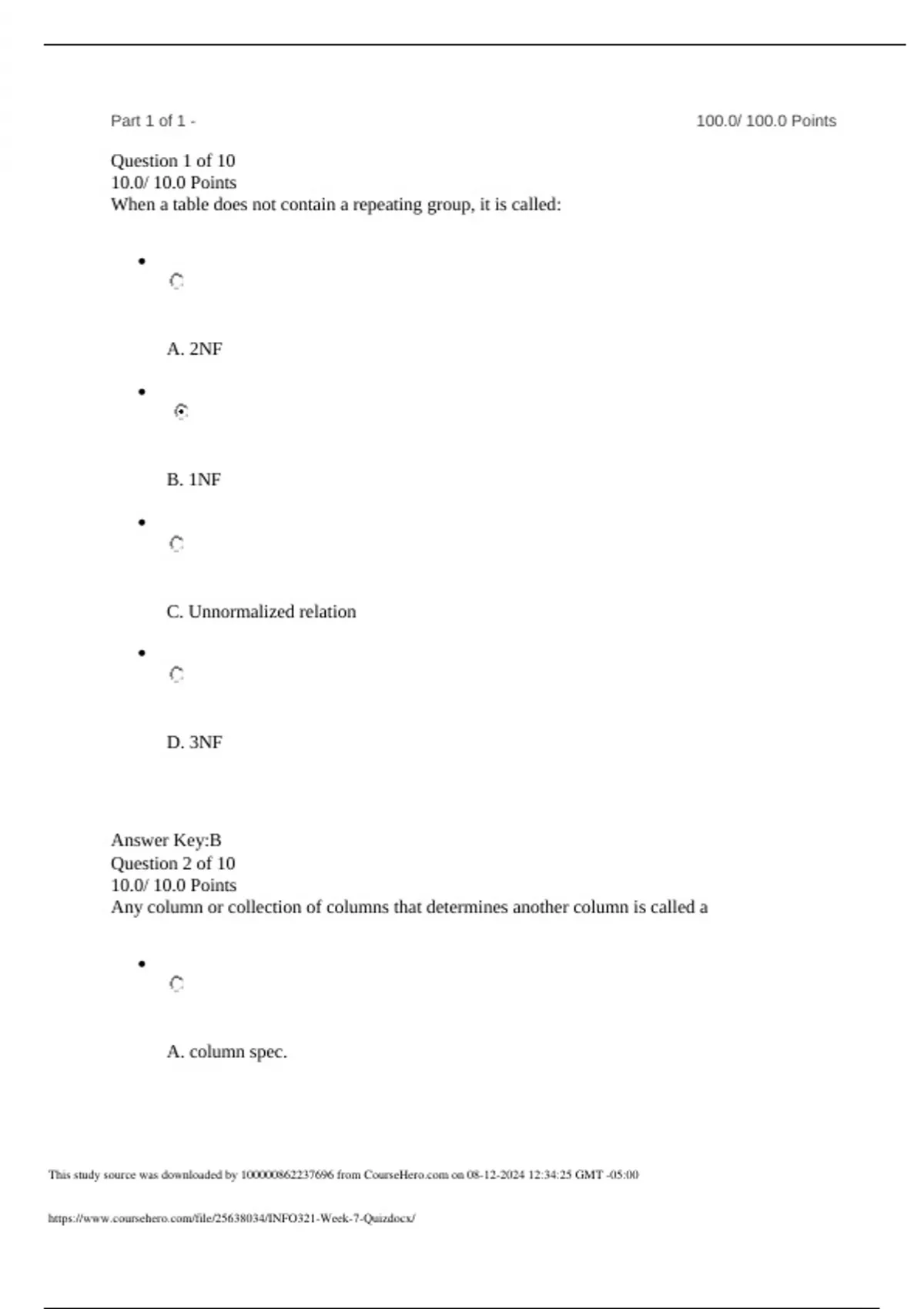 Part 1 of 1 - 100.0/ 100.0 Points

Question 1 of 10
10.0/ 10.0 Points
When a table does not contain a repeating group, it is called:

A. 2NF

B. 1NF

C. Unnormalized relation

D. 3NF

Answer Key:B
Question 2 of 10
10.0/ 10.0 Points
Any column or collection of columns that determines another column is called a

A. column spec.

This study source was downloaded by 100000862237696 from CourseHero.com on 08-12-2024 12:34:25 GMT -05:00

https://www.coursehero.com/file/25638034/INFO321-Week-7-Quizdocx/